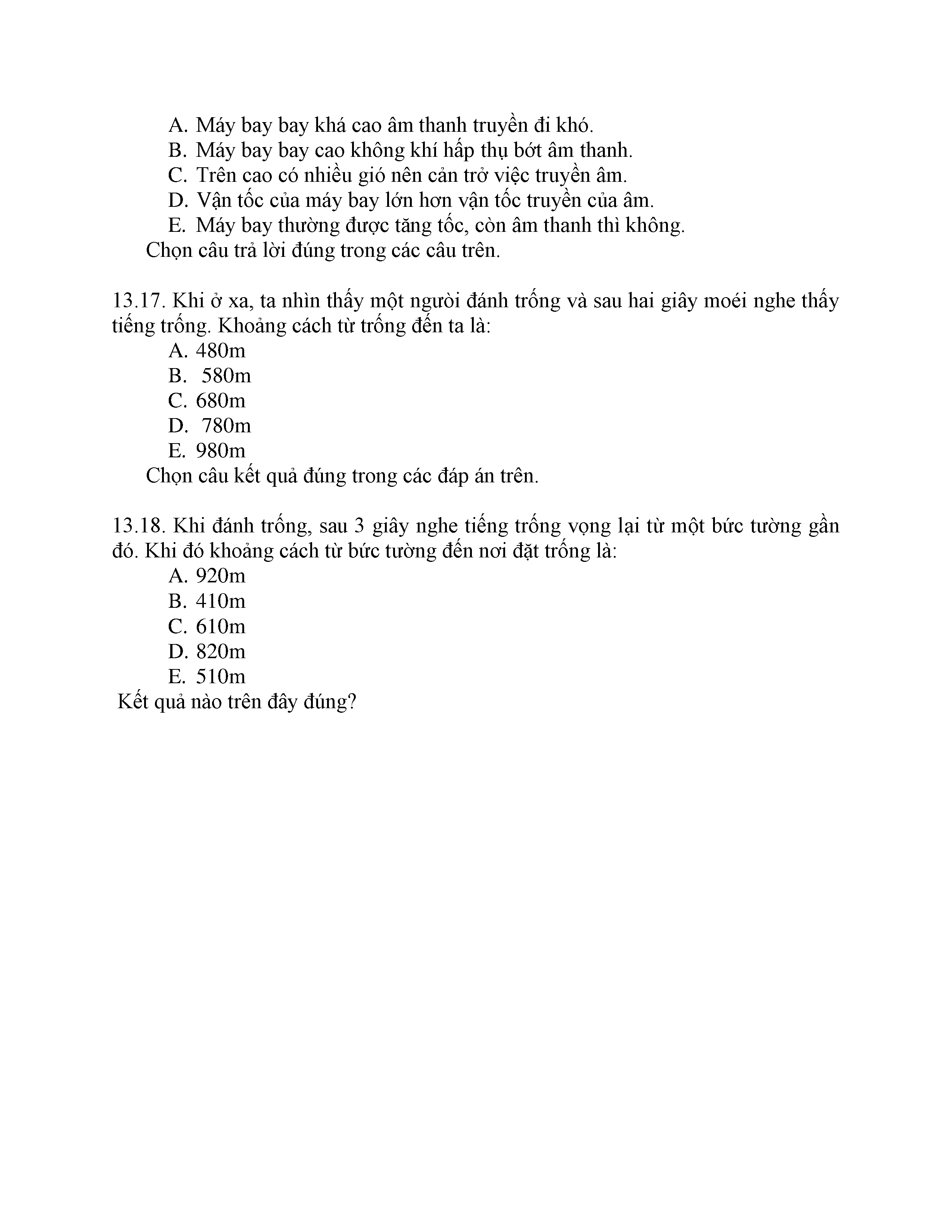 A. Máy bay bay khá cao âm thanh truyền đi khó.
B. Máy bay bay cao không khí hấp thụ bớt âm thanh.
C. Trên cao có nhiều gió nên cản trở việc truyền âm.
D. Vận tốc của máy bay lớn hơn vận tốc truyền của âm.
E. Máy bay thường được tăng tốc, còn âm thanh thì không.
Chọn câu trả lời đúng trong các câu trên.

13.17. Khi ở xa, ta nhìn thấy một người đánh trống và sau hai giây moéi nghe thấy tiếng trống. Khoảng cách từ trống đến ta là:
A. 480m
B. 580m
C. 680m
D. 780m
E. 980m
Chọn câu kết quả đúng trong các đáp án trên.

13.18. Khi đánh trống, sau 3 giây nghe tiếng trống vọng lại từ một bức tường gần đó. Khi đó khoảng cách từ bức tường đến nơi đặt trống là:
A. 920m
B. 410m
C. 610m
D. 820m
E. 510m
Kết quả nào trên đây đúng?